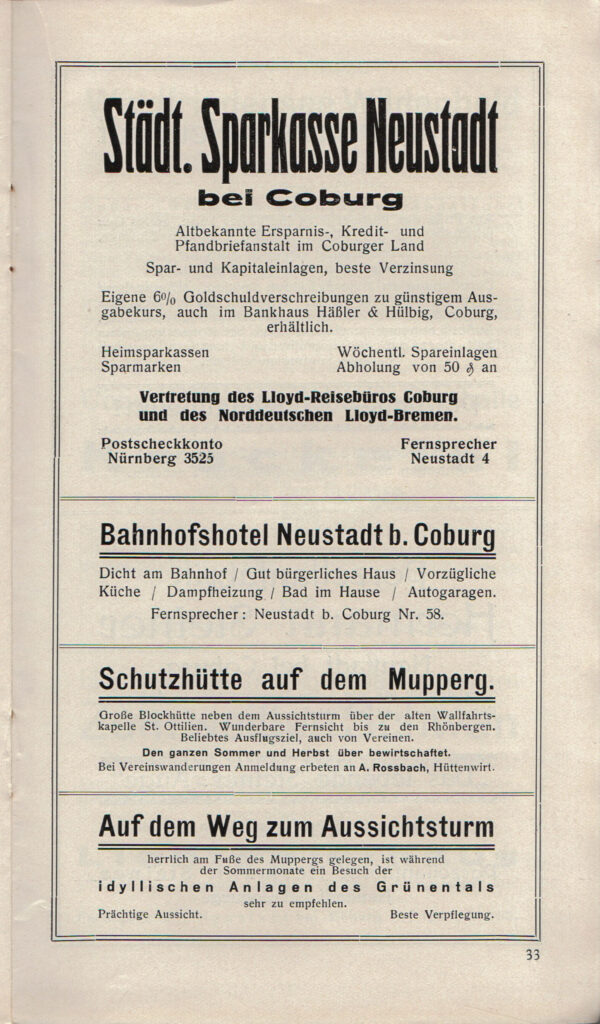 Städt. Sparkasse Neustadt
bei Coburg

Altbekannte Ersparnis-, Kredit- und Pfandbriefanstalt im Coburger Land
Spar- und Kapitaleinlagen, beste Verzinsung

Eigene 6% Goldschuldverschreibungen zu günstigem Ausgabekurs, auch im Bankhaus Häßler & Hülbig, Coburg, erhältlich.

Heimsparkassen
Sparmarken

Wöchentl. Spareinlagen
Abholung von 50 ₰ an

Vertretung des Lloyd-Reisebüros Coburg und des Norddeutschen Lloyd-Bremen.

Postscheckkonto
Nürnberg 3525

Fernsprecher
Neustadt 4

Bahnhofshotel Neustadt b. Coburg

Dicht am Bahnhof / Gut bürgerliches Haus / Vorzügliche Küche / Dampfheizung / Bad im Hause / Autogaragen.
Fernsprecher: Neustadt b. Coburg Nr. 58.

Schutzhütte auf dem Mupperg.

Große Blockhütte neben dem Aussichtsturm über der alten Wallfahrtskapelle St. Ottilien. Wunderbare Fernsicht bis zu den Rhönbergen. Beliebtes Ausflugsziel, auch von Vereinen.
Den ganzen Sommer und Herbst über bewirtschaftet.
Bei Vereinswanderungen Anmeldung erbeten an A. Rossbach, Hüttenwirt.

Auf dem Weg zum Aussichtsturm

herrlich am Fuße des Muppergs gelegen, ist während der Sommermonate ein Besuch der
idyllischen Anlagen des Grünentals
sehr zu empfehlen.
Prächtige Aussicht.
Beste Verpflegung.

33